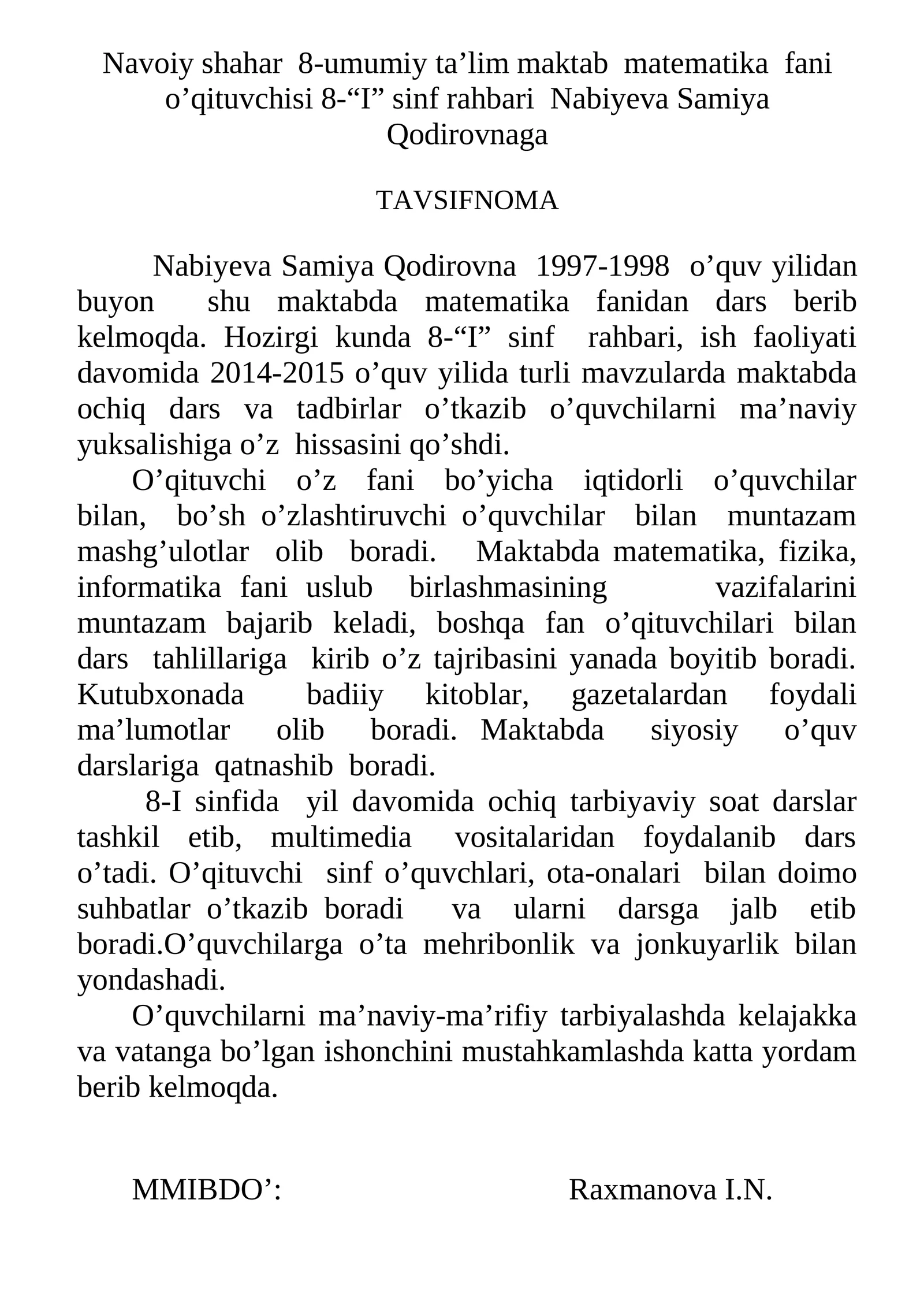 Navoiy shahar 8-umumiy ta’lim maktab matematika fani o’qituvchisi 8-“I” sinf rahbari Nabiyeva Samiya Qodirovnaga

TAVSIFNOMA

Nabiyeva Samiya Qodirovna 1997-1998 o’quv yilidan buyon shu maktabda matematika fanidan dars berib kelmoqda. Hozirgi kunda 8-“I” sinf rahbari, ish faoliyati davomida 2014-2015 o’quv yilida turli mavzularda maktabda ochiq dars va tadbirlar o’tkazib o’quvchilarni ma’naviy yuksalishiga o’z hissasini qo’shdi.

O’qituvchi o’z fani bo’yicha iqtidorli o’quvchilar bilan, bo’sh o’zlashtiruvchi o’quvchilar bilan muntazam mashg’ulotlar olib boradi. Maktabda matematika, fizika, informatika fani uslub birlashmasining vazifalarini muntazam bajarib keladi, boshqa fan o’qituvchilari bilan dars tahlillariga kirib o’z tajribasini yanada boyitib boradi. Kutubxonada badiiy kitoblar, gazetalardan foydali ma’lumotlar olib boradi. Maktabda siyosiy o’quv darslariga qatnashib boradi.

8-I sinfida yil davomida ochiq tarbiyaviy soat darslar tashkil etib, multimedia vositalaridan foydalanib dars o’tadi. O’qituvchi sinf o’quvchlari, ota-onalari bilan doimo suhbatlar o’tkazib boradi va ularni darsga jalb etib boradi.O’quvchilarga o’ta mehribonlik va jonkuyarlik bilan yondashadi.

O’quvchilarni ma’naviy-ma’rifiy tarbiyalashda kelajakka va vatanga bo’lgan ishonchini mustahkamlashda katta yordam berib kelmoqda.

MMIBDO’: Raxmanova I.N.